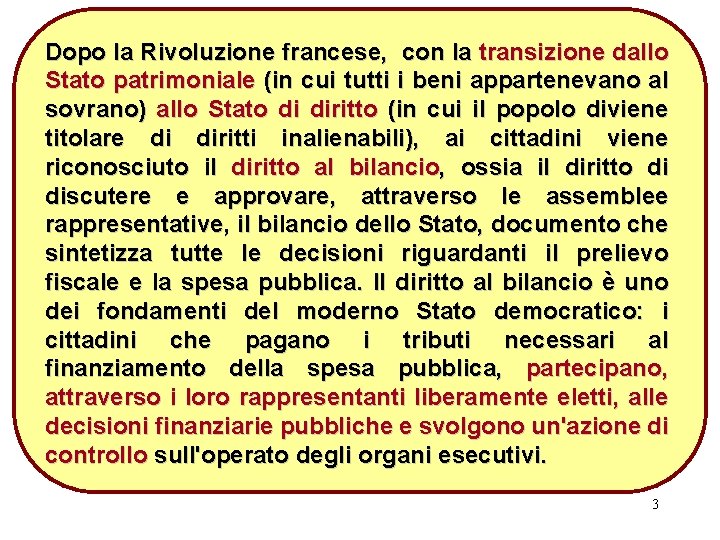 Dopo la Rivoluzione francese, con la transizione dallo Stato patrimoniale (in cui tutti i beni appartenevano al sovrano) allo Stato di diritto (in cui il popolo diviene titolare di diritti inalienabili), ai cittadini viene riconosciuto il diritto al bilancio, ossia il diritto di discutere e approvare, attraverso le assemblee rappresentative, il bilancio dello Stato, documento che sintetizza tutte le decisioni riguardanti il prelievo fiscale e la spesa pubblica. Il diritto al bilancio è uno dei fondamenti del moderno Stato democratico: i cittadini che pagano i tributi necessari al finanziamento della spesa pubblica, partecipano, attraverso i loro rappresentanti liberamente eletti, alle decisioni finanziarie pubbliche e svolgono un'azione di controllo sull'operato degli organi esecutivi.

3